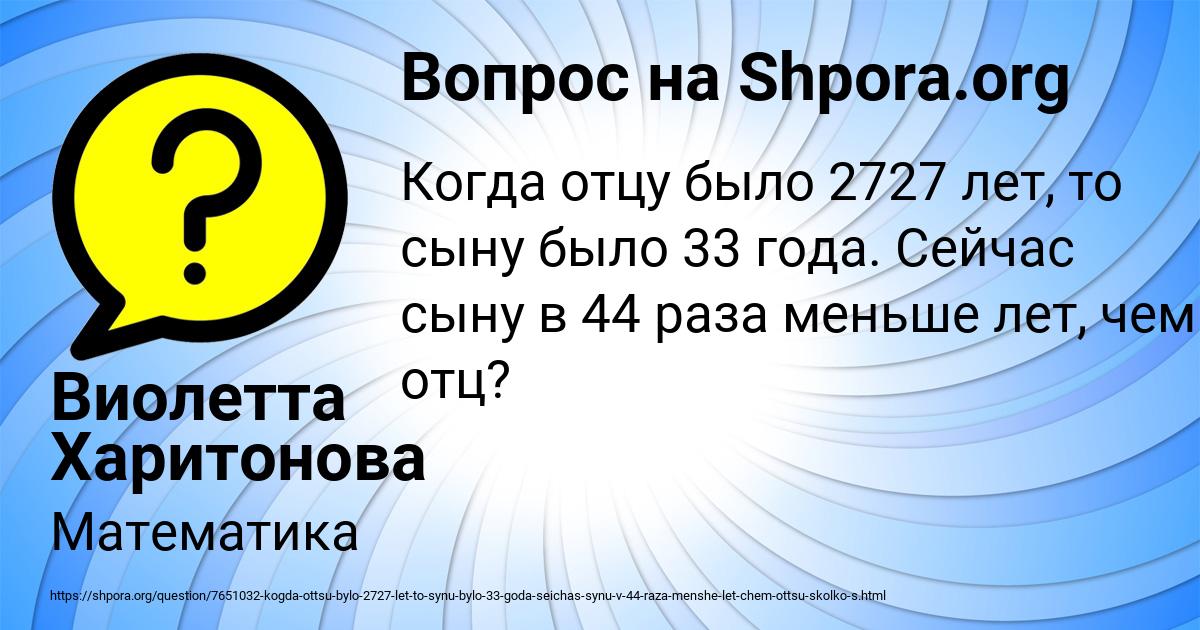 Вопрос на Shpora.org

Когда отцу было 2727 лет, то сыну было 33 года. Сейчас сыну в 44 раза меньше лет, чем отц?

Виолетта Харитонова

Математика

https://shpora.org/question/7651032-kogda-ottsu-bylo-2727-let-to-synu-bylo-33-goda-seichas-synu-v-44-raza-menshe-let-chem-ottsu-skolko-s.html